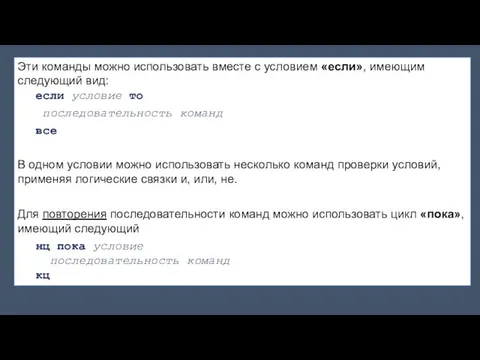 Эти команды можно использовать вместе с условием «если», имеющим следующий вид:

если условие то
последовательность команд
все

В одном условии можно использовать несколько команд проверки условий, применяя логические связки и, или, не.

Для повторения последовательности команд можно использовать цикл «пока», имеющий следующий

нц пока условие
последовательность команд
кц